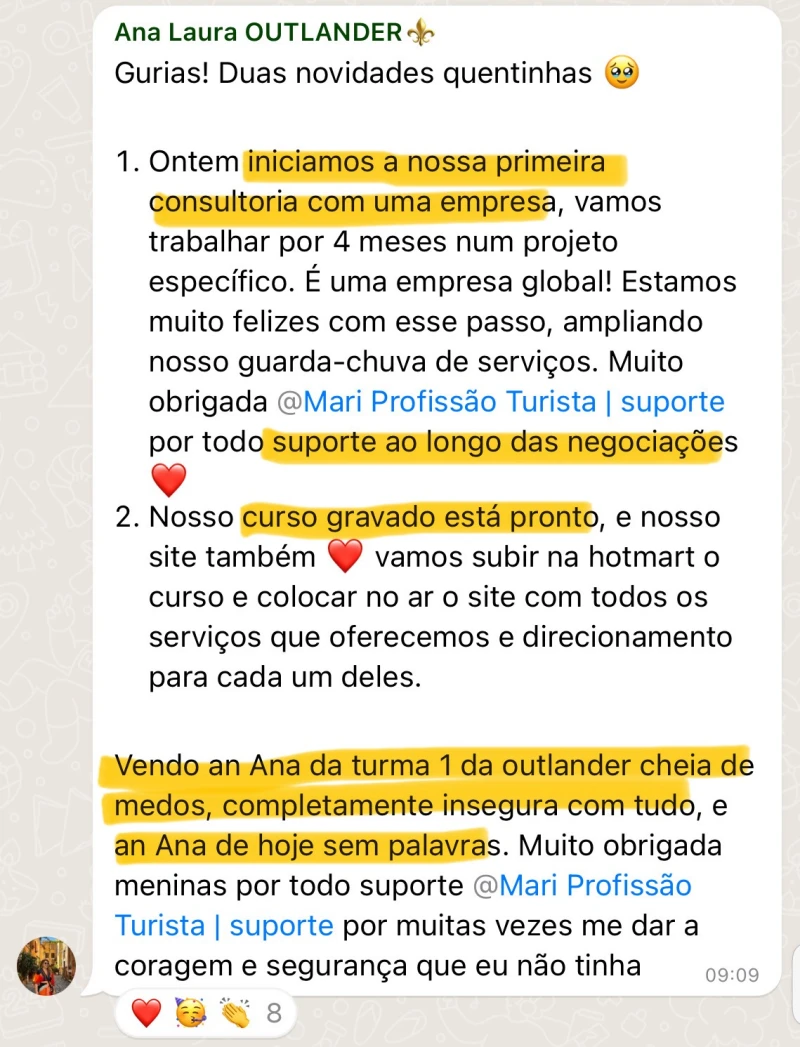 Ana Laura OUTLANDER⚜️
Gurias! Duas novidades quentinhas 🥹

1. Ontem iniciamos a nossa primeira consultoria com uma empresa, vamos trabalhar por 4 meses num projeto específico. É uma empresa global! Estamos muito felizes com esse passo, ampliando nosso guarda-chuva de serviços. Muito obrigada @Mari Profissão Turista | suporte por todo suporte ao longo das negociações ❤️
2. Nosso curso gravado está pronto, e nosso site também ❤️ vamos subir na hotmart o curso e colocar no ar o site com todos os serviços que oferecemos e direcionamento para cada um deles.

Vendo an Ana da turma 1 da outlander cheia de medos, completamente insegura com tudo, e an Ana de hoje sem palavras. Muito obrigada meninas por todo suporte @Mari Profissão Turista | suporte por muitas vezes me dar a coragem e segurança que eu não tinha 09:09

❤️ 🥳 👏 8